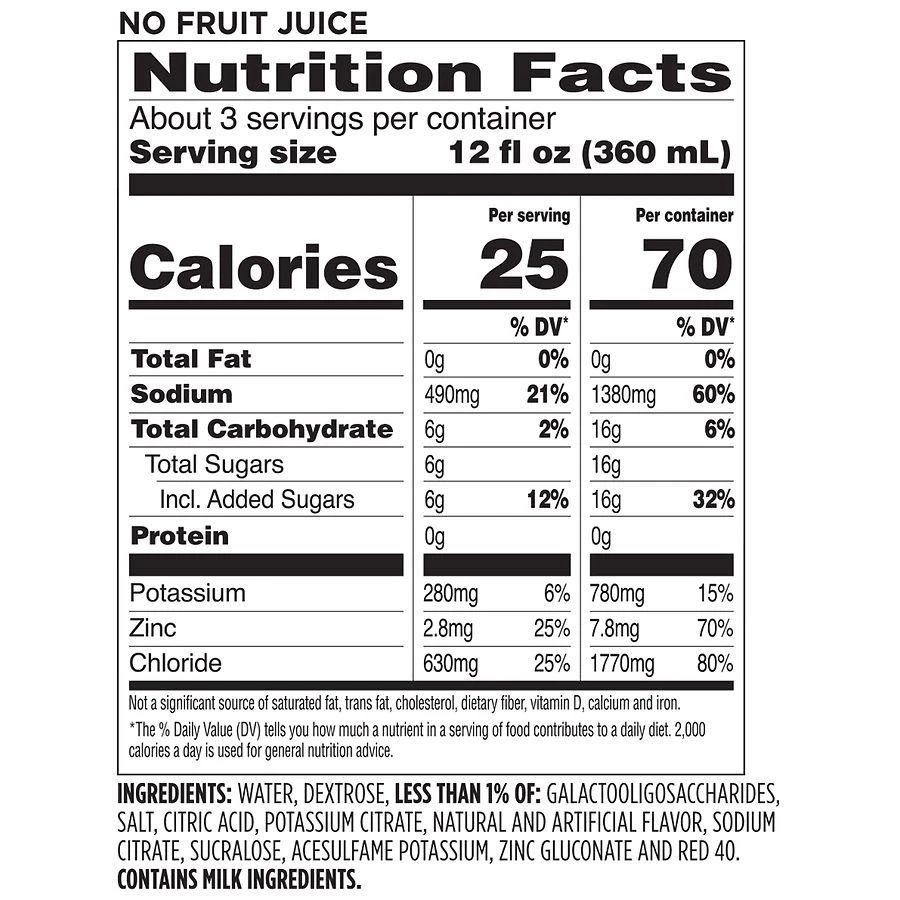 NO FRUIT JUICE

Nutrition Facts
About 3 servings per container
Serving size 12 fl oz (360 mL)

| | Per serving | | Per container | |
|---|---|---|---|---|
| Calories | 25 | | 70 | |
| | | % DV* | | % DV* |
| Total Fat | 0g | 0% | 0g | 0% |
| Sodium | 490mg | 21% | 1380mg | 60% |
| Total Carbohydrate | 6g | 2% | 16g | 6% |
| Total Sugars | 6g | | 16g | |
| Incl. Added Sugars | 6g | 12% | 16g | 32% |
| Protein | 0g | | 0g | |
| Potassium | 280mg | 6% | 780mg | 15% |
| Zinc | 2.8mg | 25% | 7.8mg | 70% |
| Chloride | 630mg | 25% | 1770mg | 80% |

Not a significant source of saturated fat, trans fat, cholesterol, dietary fiber, vitamin D, calcium and iron.

*The % Daily Value (DV) tells you how much a nutrient in a serving of food contributes to a daily diet. 2,000 calories a day is used for general nutrition advice.

INGREDIENTS: WATER, DEXTROSE, LESS THAN 1% OF: GALACTOOLIGOSACCHARIDES, SALT, CITRIC ACID, POTASSIUM CITRATE, NATURAL AND ARTIFICIAL FLAVOR, SODIUM CITRATE, SUCRALOSE, ACESULFAME POTASSIUM, ZINC GLUCONATE AND RED 40.
CONTAINS MILK INGREDIENTS.